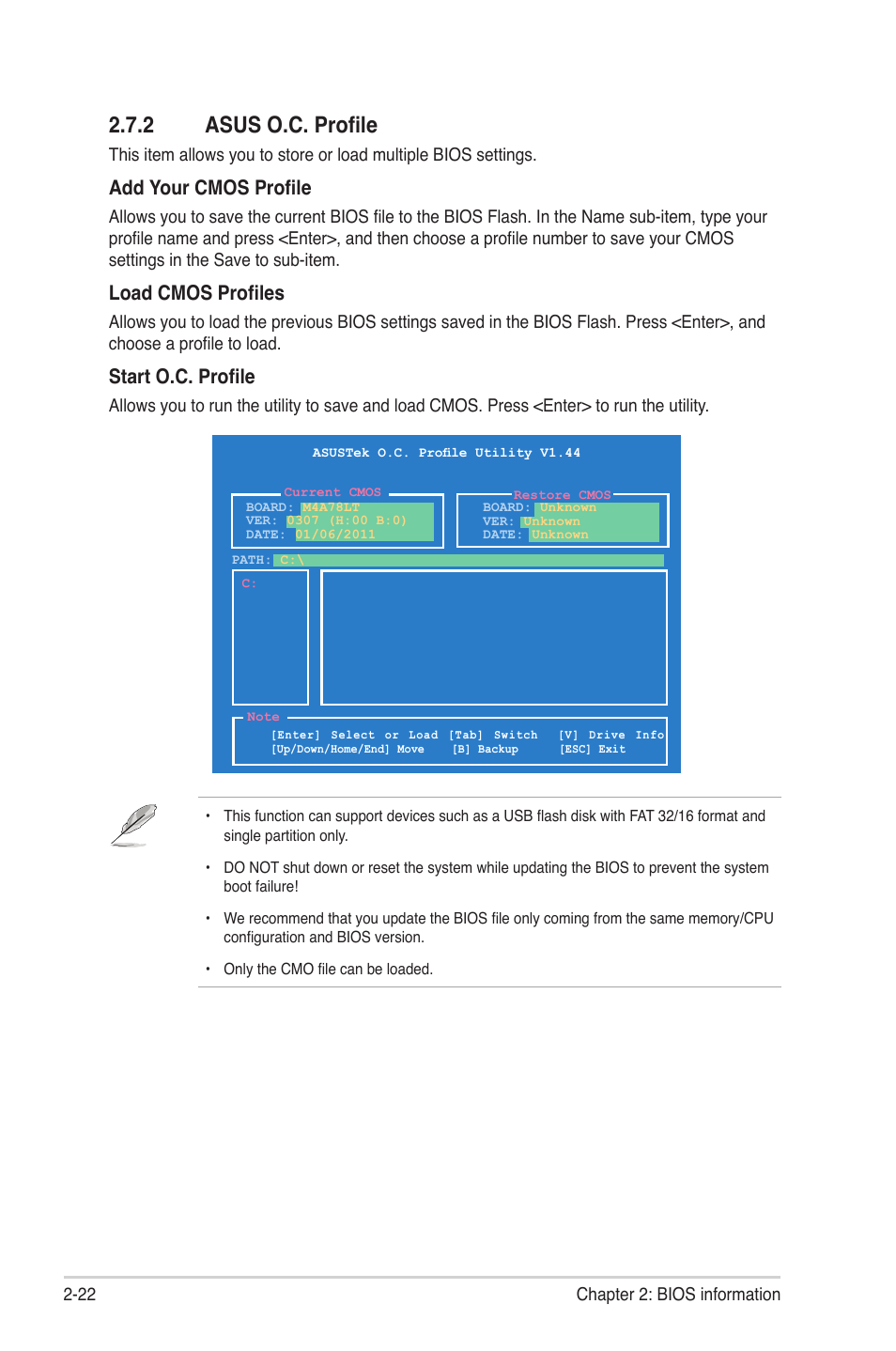 2.7.2 ASUS O.C. Profile

This item allows you to store or load multiple BIOS settings.

Add Your CMOS Profile

Allows you to save the current BIOS file to the BIOS Flash. In the Name sub-item, type your profile name and press <Enter>, and then choose a profile number to save your CMOS settings in the Save to sub-item.

Load CMOS Profiles

Allows you to load the previous BIOS settings saved in the BIOS Flash. Press <Enter>, and choose a profile to load.

Start O.C. Profile

Allows you to run the utility to save and load CMOS. Press <Enter> to run the utility.

ASUSTek O.C. Profile Utility V1.44

Current CMOS
BOARD: M4A78LT
VER: 0307 (H:00 B:0)
DATE: 01/06/2011

Restore CMOS
BOARD: Unknown
VER: Unknown
DATE: Unknown

PATH: C:\

C:

Note
[Enter] Select or Load [Tab] Switch [V] Drive Info
[Up/Down/Home/End] Move [B] Backup [ESC] Exit

• This function can support devices such as a USB flash disk with FAT 32/16 format and single partition only.

• DO NOT shut down or reset the system while updating the BIOS to prevent the system boot failure!

• We recommend that you update the BIOS file only coming from the same memory/CPU configuration and BIOS version.

• Only the CMO file can be loaded.

2-22 Chapter 2: BIOS information